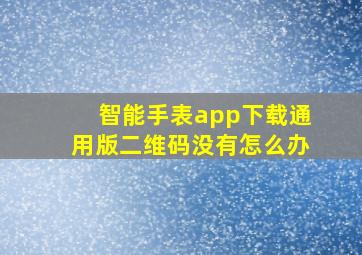 智能手表app下载通用版二维码没有怎么办